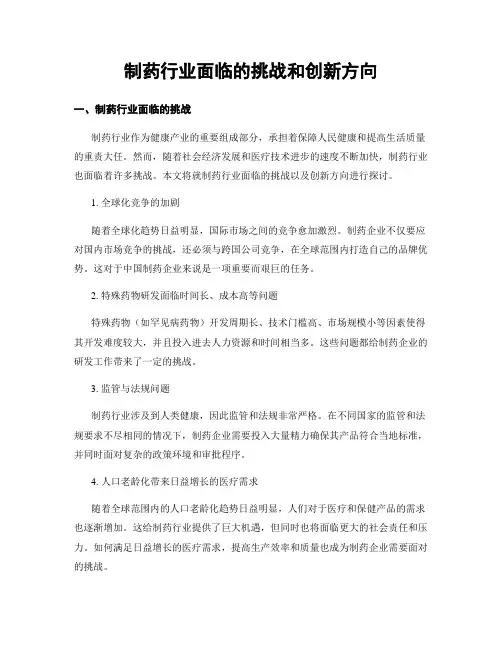 制药行业面临的挑战和创新方向

一、制药行业面临的挑战

制药行业作为健康产业的重要组成部分，承担着保障人民健康和提高生活质量的重责大任。然而，随着社会经济发展和医疗技术进步的速度不断加快，制药行业也面临着许多挑战。本文将就制药行业面临的挑战以及创新方向进行探讨。

1. 全球化竞争的加剧

随着全球化趋势日益明显，国际市场之间的竞争愈加激烈。制药企业不仅要应对国内市场竞争的挑战，还必须与跨国公司竞争，在全球范围内打造自己的品牌优势。这对于中国制药企业来说是一项重要而艰巨的任务。

2. 特殊药物研发面临时间长、成本高等问题

特殊药物（如罕见病药物）开发周期长、技术门槛高、市场规模小等因素使得其开发难度较大，并且投入进去人力资源和时间相当多。这些问题都给制药企业的研发工作带来了一定的挑战。

3. 监管与法规问题

制药行业涉及到人类健康，因此监管和法规非常严格。在不同国家的监管和法规要求不尽相同的情况下，制药企业需要投入大量精力确保其产品符合当地标准，并同时面对复杂的政策环境和审批程序。

4. 人口老龄化带来日益增长的医疗需求

随着全球范围内的人口老龄化趋势日益明显，人们对于医疗和保健产品的需求也逐渐增加。这给制药行业提供了巨大机遇，但同时也将面临更大的社会责任和压力。如何满足日益增长的医疗需求，提高生产效率和质量也成为制药企业需要面对的挑战。